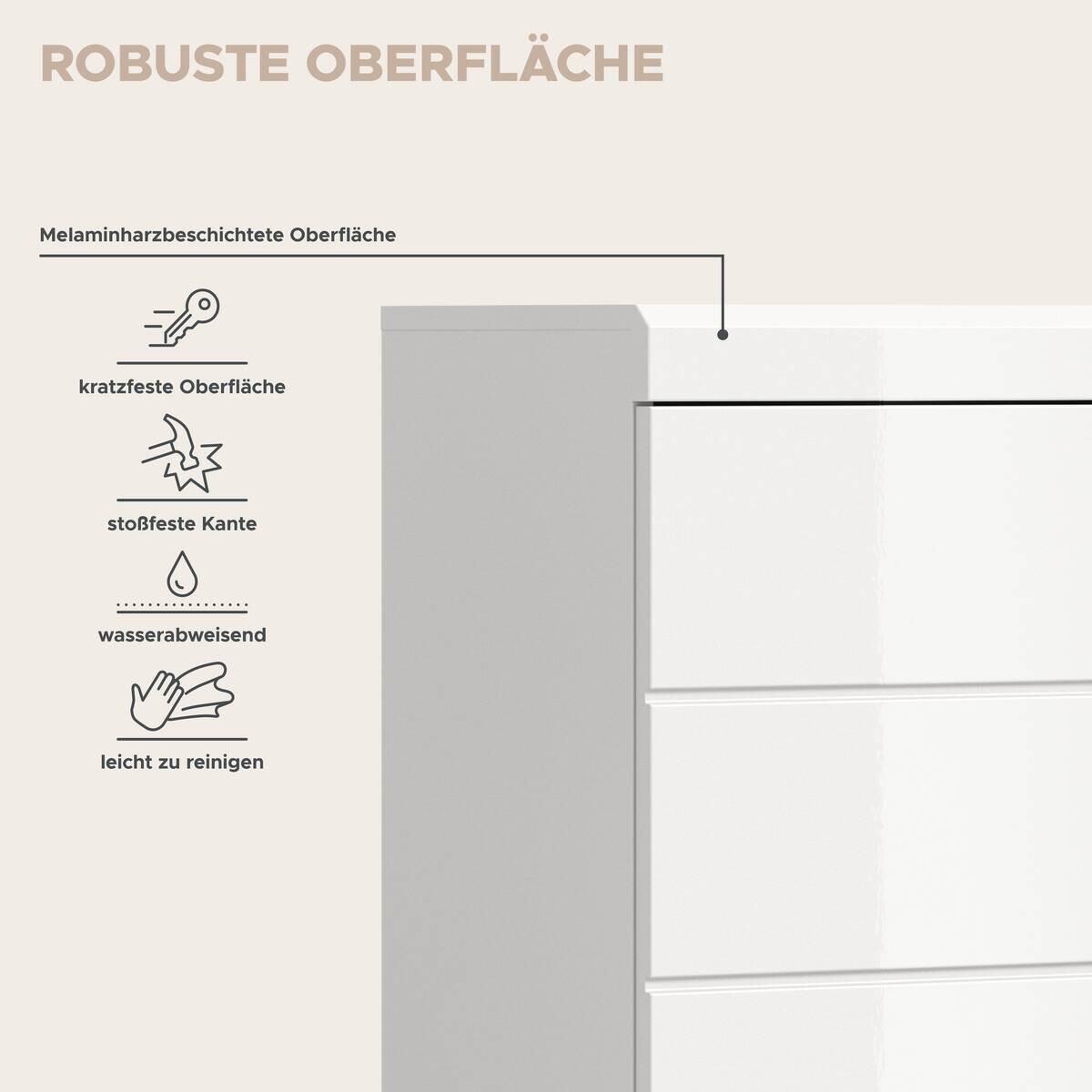 ROBUSTE OBERFLÄCHE

Melaminharzbeschichtete Oberfläche

kratzfeste Oberfläche

stoßfeste Kante

wasserabweisend

leicht zu reinigen